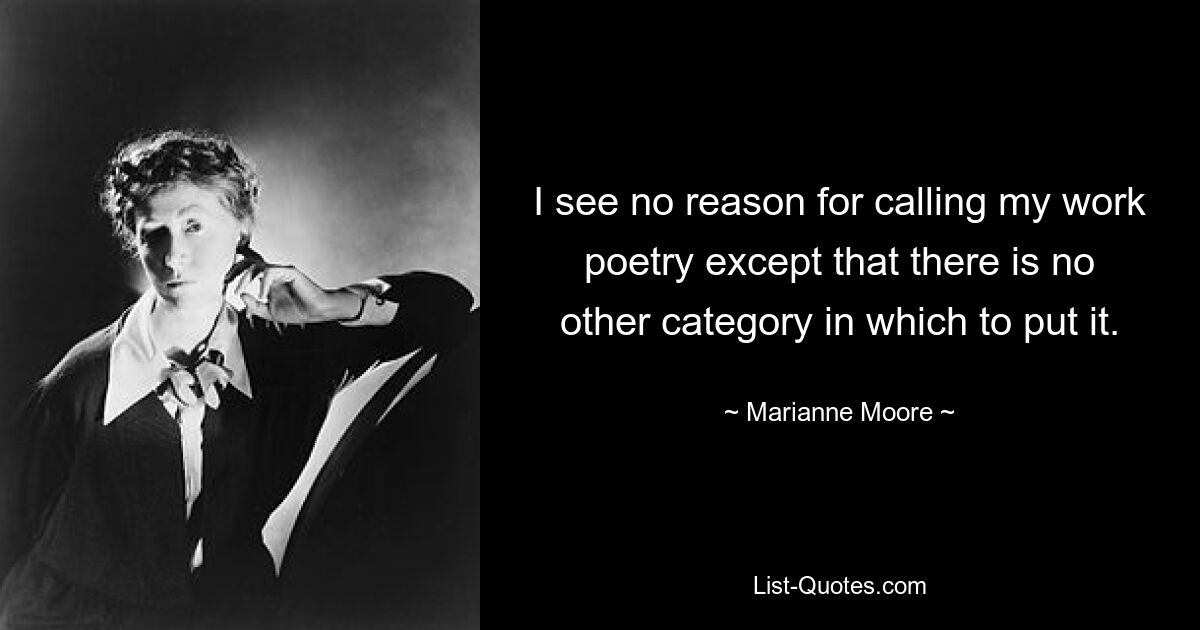 I see no reason for calling my work poetry except that there is no other category in which to put it.

~ Marianne Moore ~

List-Quotes.com